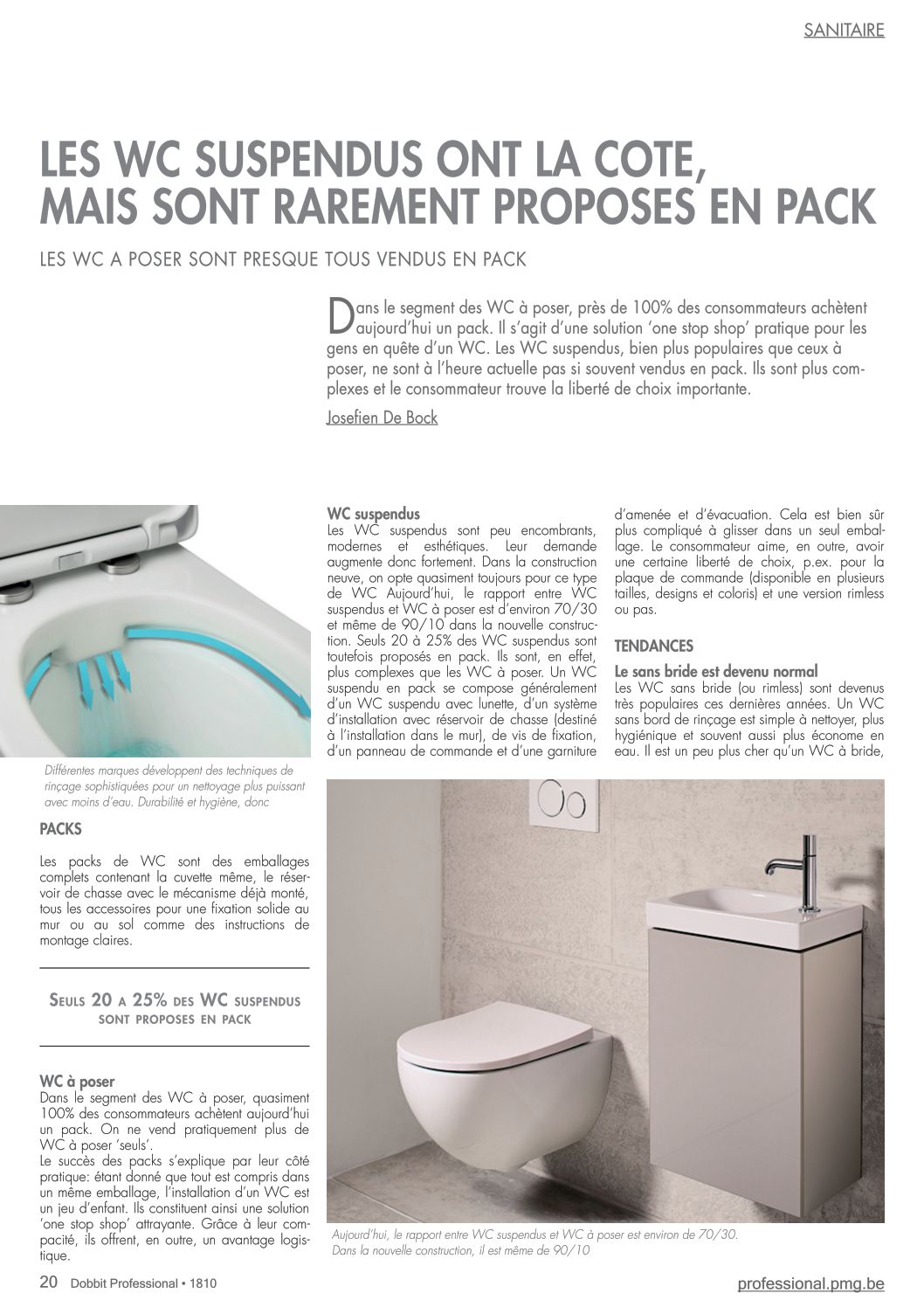 SANITAIRE

LES WC SUSPENDUS ONT LA COTE, MAIS SONT RAREMENT PROPOSES EN PACK

LES WC A POSER SONT PRESQUE TOUS VENDUS EN PACK

Dans le segment des WC à poser, près de 100% des consommateurs achètent aujourd'hui un pack. Il s'agit d'une solution 'one stop shop' pratique pour les gens en quête d'un WC. Les WC suspendus, bien plus populaires que ceux à poser, ne sont à l'heure actuelle pas si souvent vendus en pack. Ils sont plus complexes et le consommateur trouve la liberté de choix importante.

Josefien De Bock

Différentes marques développent des techniques de rinçage sophistiquées pour un nettoyage plus puissant avec moins d'eau. Durabilité et hygiène, donc

PACKS

Les packs de WC sont des emballages complets contenant la cuvette même, le réservoir de chasse avec le mécanisme déjà monté, tous les accessoires pour une fixation solide au mur ou au sol comme des instructions de montage claires.

SEULS 20 A 25% DES WC SUSPENDUS SONT PROPOSES EN PACK

WC à poser
Dans le segment des WC à poser, quasiment 100% des consommateurs achètent aujourd'hui un pack. On ne vend pratiquement plus de WC à poser 'seuls'.
Le succès des packs s'explique par leur côté pratique: étant donné que tout est compris dans un même emballage, l'installation d'un WC est un jeu d'enfant. Ils constituent ainsi une solution 'one stop shop' attrayante. Grâce à leur compacité, ils offrent, en outre, un avantage logistique.

WC suspendus
Les WC suspendus sont peu encombrants, modernes et esthétiques. Leur demande augmente donc fortement. Dans la construction neuve, on opte quasiment toujours pour ce type de WC Aujourd'hui, le rapport entre WC suspendus et WC à poser est d'environ 70/30 et même de 90/10 dans la nouvelle construction. Seuls 20 à 25% des WC suspendus sont toutefois proposés en pack. Ils sont, en effet, plus complexes que les WC à poser. Un WC suspendu en pack se compose généralement d'un WC suspendu avec lunette, d'un système d'installation avec réservoir de chasse (destiné à l'installation dans le mur), de vis de fixation, d'un panneau de commande et d'une garniture d'amenée et d'évacuation. Cela est bien sûr plus compliqué à glisser dans un seul emballage. Le consommateur aime, en outre, avoir une certaine liberté de choix, p.ex. pour la plaque de commande (disponible en plusieurs tailles, designs et coloris) et une version rimless ou pas.

TENDANCES

Le sans bride est devenu normal
Les WC sans bride (ou rimless) sont devenus très populaires ces dernières années. Un WC sans bord de rinçage est simple à nettoyer, plus hygiénique et souvent aussi plus économe en eau. Il est un peu plus cher qu'un WC à bride,

Aujourd'hui, le rapport entre WC suspendus et WC à poser est environ de 70/30. Dans la nouvelle construction, il est même de 90/10

20 Dobbit Professional • 1810

professional.pmg.be